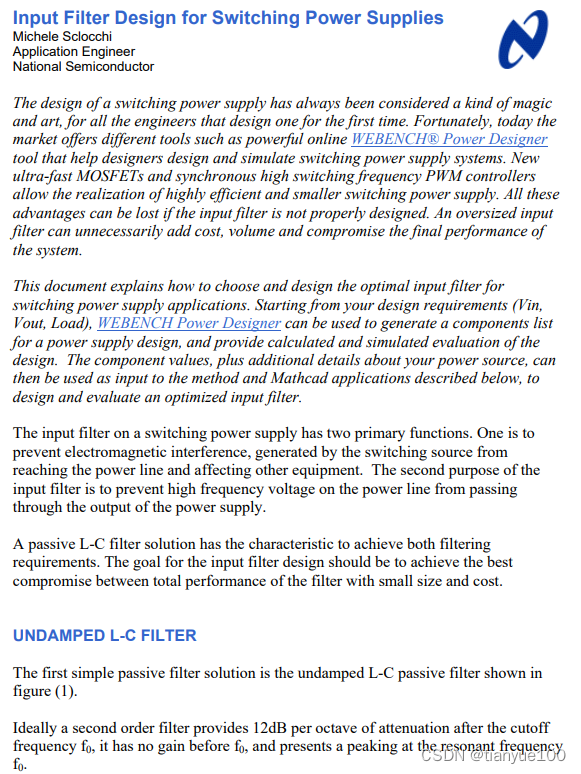 Input Filter Design for Switching Power Supplies
Michele Sclocchi
Application Engineer
National Semiconductor

The design of a switching power supply has always been considered a kind of magic and art, for all the engineers that design one for the first time. Fortunately, today the market offers different tools such as powerful online WEBENCH® Power Designer tool that help designers design and simulate switching power supply systems. New ultra-fast MOSFETs and synchronous high switching frequency PWM controllers allow the realization of highly efficient and smaller switching power supply. All these advantages can be lost if the input filter is not properly designed. An oversized input filter can unnecessarily add cost, volume and compromise the final performance of the system.

This document explains how to choose and design the optimal input filter for switching power supply applications. Starting from your design requirements (Vin, Vout, Load), WEBENCH Power Designer can be used to generate a components list for a power supply design, and provide calculated and simulated evaluation of the design. The component values, plus additional details about your power source, can then be used as input to the method and Mathcad applications described below, to design and evaluate an optimized input filter.

The input filter on a switching power supply has two primary functions. One is to prevent electromagnetic interference, generated by the switching source from reaching the power line and affecting other equipment. The second purpose of the input filter is to prevent high frequency voltage on the power line from passing through the output of the power supply.

A passive L-C filter solution has the characteristic to achieve both filtering requirements. The goal for the input filter design should be to achieve the best compromise between total performance of the filter with small size and cost.

UNDAMPED L-C FILTER

The first simple passive filter solution is the undamped L-C passive filter shown in figure (1).

Ideally a second order filter provides 12dB per octave of attenuation after the cutoff frequency $f_0$, it has no gain before $f_0$, and presents a peaking at the resonant frequency $f_0$.

CSDN @tianyue100